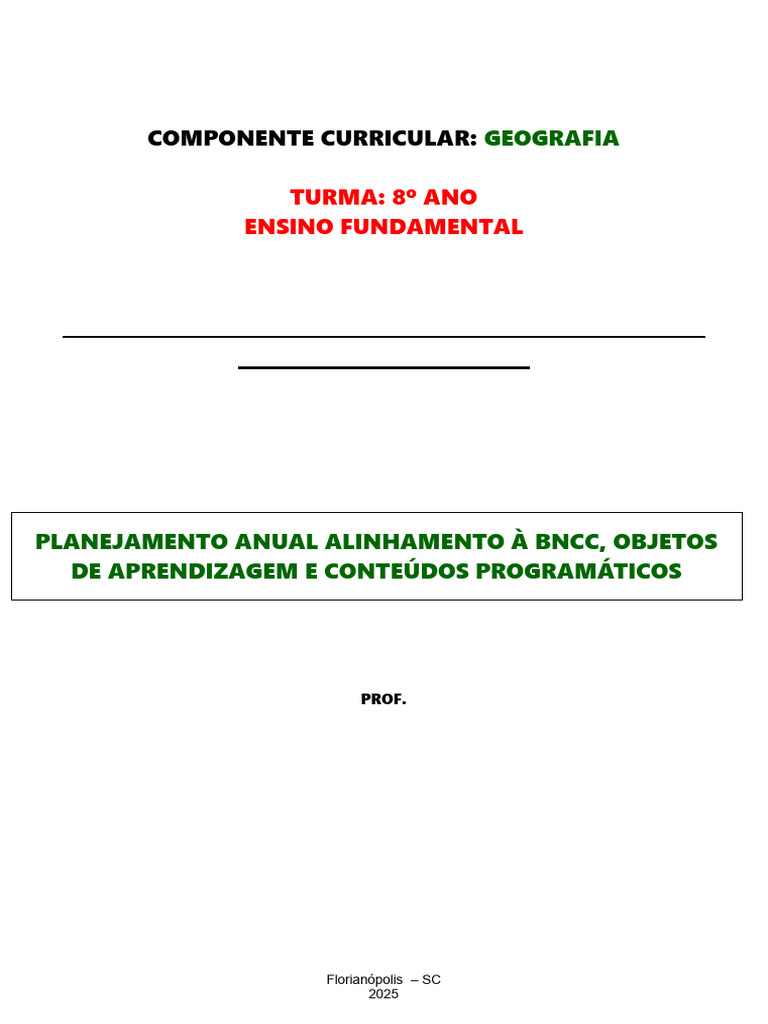 COMPONENTE CURRICULAR: GEOGRAFIA

TURMA: 8º ANO
ENSINO FUNDAMENTAL

PLANEJAMENTO ANUAL ALINHAMENTO À BNCC, OBJETOS DE APRENDIZAGEM E CONTEÚDOS PROGRAMÁTICOS

PROF.

Florianópolis – SC
2025